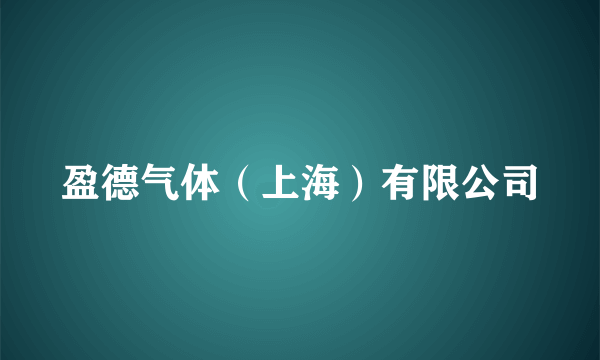 盈德气体（上海）有限公司